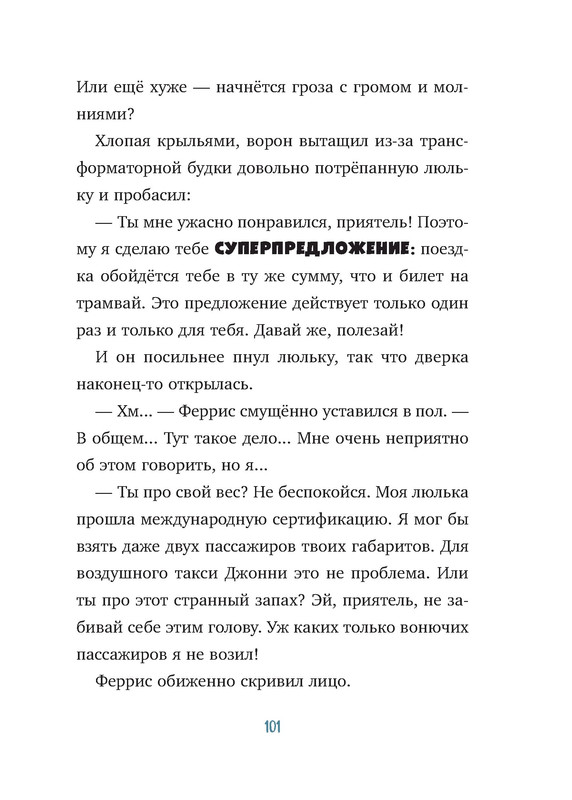 Или ещё хуже — начнётся гроза с громом и молниями?

Хлопая крыльями, ворон вытащил из-за трансформаторной будки довольно потрёпанную люльку и пробасил:

— Ты мне ужасно понравился, приятель! Поэтому я сделаю тебе СУПЕРПРЕДЛОЖЕНИЕ: поездка обойдётся тебе в ту же сумму, что и билет на трамвай. Это предложение действует только один раз и только для тебя. Давай же, полезай!

И он посильнее пнул люльку, так что дверка наконец-то открылась.

— Хм... — Феррис смущённо уставился в пол. — В общем... Тут такое дело... Мне очень неприятно об этом говорить, но я...

— Ты про свой вес? Не беспокойся. Моя люлька прошла международную сертификацию. Я мог бы взять даже двух пассажиров твоих габаритов. Для воздушного такси Джонни это не проблема. Или ты про этот странный запах? Эй, приятель, не забивай себе этим голову. Уж каких только вонючих пассажиров я не возил!

Феррис обиженно скривил лицо.

101